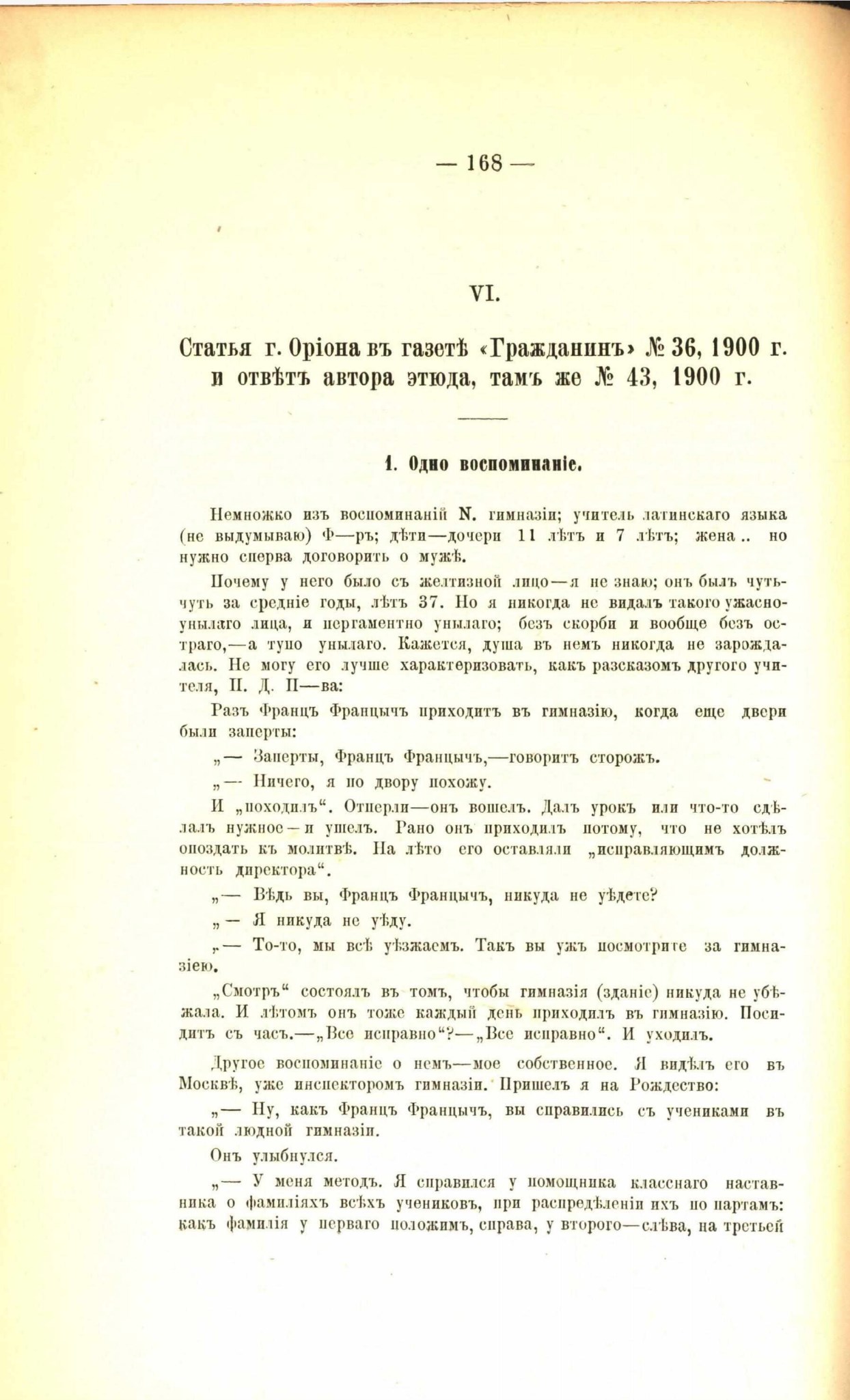 — 168 —

VI.

Статья г. Оріона въ газетѣ «Гражданинъ» № 36, 1900 г. и отвѣтъ автора этюда, тамъ же № 43, 1900 г.

1. Одно воспоминаніе.

Немножко изъ воспоминаній N. гимназіи; учитель латинскаго языка (не выдумываю) Ф—ръ; дѣти—дочери 11 лѣтъ и 7 лѣтъ; жена.. но нужно сперва договорить о мужѣ.

Почему у него было съ желтизной лицо—я не знаю; онъ былъ чуть-чуть за средніе годы, лѣтъ 37. Но я никогда не видалъ такого ужасно-унылаго лица, и пергаментно унылаго; безъ скорби и вообще безъ остраго,—а тупо унылаго. Кажется, душа въ немъ никогда не зарождалась. Не могу его лучше характеризовать, какъ разсказомъ другого учителя, П. Д. П—ва:

Разъ Францъ Францычъ приходитъ въ гимназію, когда еще двери были заперты:

„— Заперты, Францъ Францычъ,—говоритъ сторожъ.

„— Ничего, я по двору похожу.

И „походилъ“. Отперли—онъ вошелъ. Далъ урокъ или что-то сдѣлалъ нужное—и ушелъ. Рано онъ приходилъ потому, что не хотѣлъ опоздать къ молитвѣ. На лѣто его оставляли „исправляющимъ должность директора“.

„— Вѣдь вы, Францъ Францычъ, никуда не уѣдете?

„— Я никуда не уѣду.

„— То-то, мы всѣ уѣзжаемъ. Такъ вы ужъ посмотрите за гимназіею.

„Смотръ“ состоялъ въ томъ, чтобы гимназія (зданіе) никуда не убѣжала. И лѣтомъ онъ тоже каждый день приходилъ въ гимназію. Посидитъ съ часъ.—„Все исправно“?—„Все исправно“. И уходилъ.

Другое воспоминаніе о немъ—мое собственное. Я видѣлъ его въ Москвѣ, уже инспекторомъ гимназіи. Пришелъ я на Рождество:

„— Ну, какъ Францъ Францычъ, вы справились съ учениками въ такой людной гимназіи.

Онъ улыбнулся.

„— У меня методъ. Я справился у помощника класснаго наставника о фамиліяхъ всѣхъ учениковъ, при распредѣленіи ихъ по партамъ: какъ фамилія у перваго положимъ, справа, у второго—слѣва, на третьей